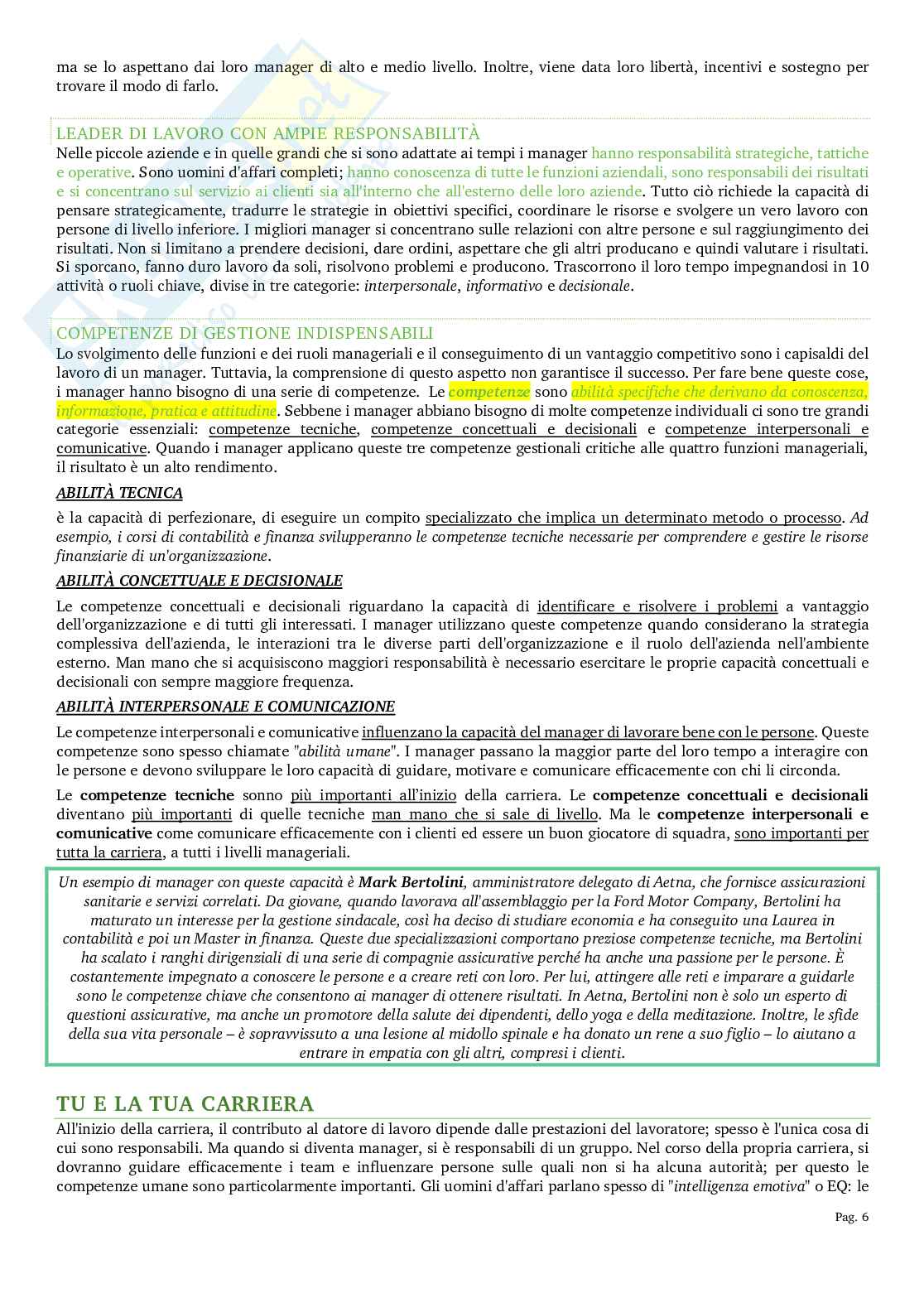 ma se lo aspettano dai loro manager di alto e medio livello. Inoltre, viene data loro libertà, incentivi e sostegno per trovare il modo di farlo.

LEADER DI LAVORO CON AMPIE RESPONSABILITÀ
Nelle piccole aziende e in quelle grandi che si sono adattate ai tempi i manager hanno responsabilità strategiche, tattiche e operative. Sono uomini d'affari completi; hanno conoscenza di tutte le funzioni aziendali, sono responsabili dei risultati e si concentrano sul servizio ai clienti sia all'interno che all'esterno delle loro aziende. Tutto ciò richiede la capacità di pensare strategicamente, tradurre le strategie in obiettivi specifici, coordinare le risorse e svolgere un vero lavoro con persone di livello inferiore. I migliori manager si concentrano sulle relazioni con altre persone e sul raggiungimento dei risultati. Non si limitano a prendere decisioni, dare ordini, aspettare che gli altri producano e quindi valutare i risultati. Si sporcano, fanno duro lavoro da soli, risolvono problemi e producono. Trascorrono il loro tempo impegnandosi in 10 attività o ruoli chiave, divise in tre categorie: interpersonale, informativo e decisionale.

COMPETENZE DI GESTIONE INDISPENSABILI
Lo svolgimento delle funzioni e dei ruoli manageriali e il conseguimento di un vantaggio competitivo sono i capisaldi del lavoro di un manager. Tuttavia, la comprensione di questo aspetto non garantisce il successo. Per fare bene queste cose, i manager hanno bisogno di una serie di competenze. Le competenze sono abilità specifiche che derivano da conoscenza, informazione, pratica e attitudine. Sebbene i manager abbiano bisogno di molte competenze individuali ci sono tre grandi categorie essenziali: competenze tecniche, competenze concettuali e decisionali e competenze interpersonali e comunicative. Quando i manager applicano queste tre competenze gestionali critiche alle quattro funzioni manageriali, il risultato è un alto rendimento.

ABILITÀ TECNICA
è la capacità di perfezionare, di eseguire un compito specializzato che implica un determinato metodo o processo. Ad esempio, i corsi di contabilità e finanza svilupperanno le competenze tecniche necessarie per comprendere e gestire le risorse finanziarie di un'organizzazione.

ABILITÀ CONCETTUALE E DECISIONALE
Le competenze concettuali e decisionali riguardano la capacità di identificare e risolvere i problemi a vantaggio dell'organizzazione e di tutti gli interessati. I manager utilizzano queste competenze quando considerano la strategia complessiva dell'azienda, le interazioni tra le diverse parti dell'organizzazione e il ruolo dell'azienda nell'ambiente esterno. Man mano che si acquisiscono maggiori responsabilità è necessario esercitare le proprie capacità concettuali e decisionali con sempre maggiore frequenza.

ABILITÀ INTERPERSONALE E COMUNICAZIONE
Le competenze interpersonali e comunicative influenzano la capacità del manager di lavorare bene con le persone. Queste competenze sono spesso chiamate "abilità umane". I manager passano la maggior parte del loro tempo a interagire con le persone e devono sviluppare le loro capacità di guidare, motivare e comunicare efficacemente con chi li circonda.

Le competenze tecniche sonno più importanti all'inizio della carriera. Le competenze concettuali e decisionali diventano più importanti di quelle tecniche man mano che si sale di livello. Ma le competenze interpersonali e comunicative come comunicare efficacemente con i clienti ed essere un buon giocatore di squadra, sono importanti per tutta la carriera, a tutti i livelli manageriali.

Un esempio di manager con queste capacità è Mark Bertolini, amministratore delegato di Aetna, che fornisce assicurazioni sanitarie e servizi correlati. Da giovane, quando lavorava all'assemblaggio per la Ford Motor Company, Bertolini ha maturato un interesse per la gestione sindacale, così ha deciso di studiare economia e ha conseguito una Laurea in contabilità e poi un Master in finanza. Queste due specializzazioni comportano preziose competenze tecniche, ma Bertolini ha scalato i ranghi dirigenziali di una serie di compagnie assicurative perché ha anche una passione per le persone. È costantemente impegnato a conoscere le persone e a creare reti con loro. Per lui, attingere alle reti e imparare a guidarle sono le competenze chiave che consentono ai manager di ottenere risultati. In Aetna, Bertolini non è solo un esperto di questioni assicurative, ma anche un promotore della salute dei dipendenti, dello yoga e della meditazione. Inoltre, le sfide della sua vita personale – è sopravvissuto a una lesione al midollo spinale e ha donato un rene a suo figlio – lo aiutano a entrare in empatia con gli altri, compresi i clienti.

TU E LA TUA CARRIERA
All'inizio della carriera, il contributo al datore di lavoro dipende dalle prestazioni del lavoratore; spesso è l'unica cosa di cui sono responsabili. Ma quando si diventa manager, si è responsabili di un gruppo. Nel corso della propria carriera, si dovranno guidare efficacemente i team e influenzare persone sulle quali non si ha alcuna autorità; per questo le competenze umane sono particolarmente importanti. Gli uomini d'affari parlano spesso di "intelligenza emotiva" o EQ: le

Pag. 6